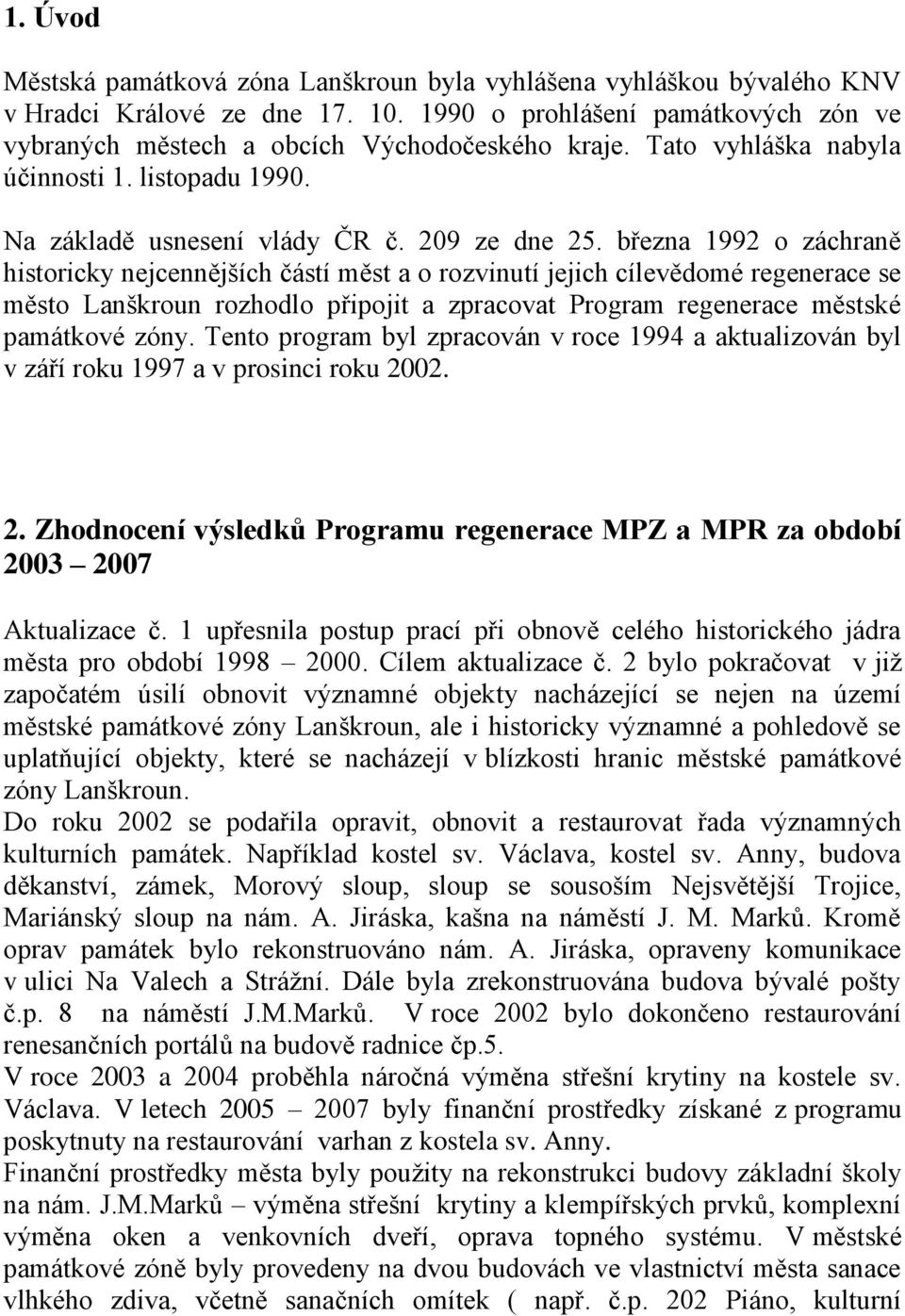 1. Úvod

Městská památková zóna Lanškroun byla vyhlášena vyhláškou bývalého KNV v Hradci Králové ze dne 17. 10. 1990 o prohlášení památkových zón ve vybraných městech a obcích Východočeského kraje. Tato vyhláška nabyla účinnosti 1. listopadu 1990.

Na základě usnesení vlády ČR č. 209 ze dne 25. března 1992 o záchraně historicky nejcennějších částí měst a o rozvinutí jejich cílevědomé regenerace se město Lanškroun rozhodlo připojit a zpracovat Program regenerace městské památkové zóny. Tento program byl zpracován v roce 1994 a aktualizován byl v září roku 1997 a v prosinci roku 2002.

2. Zhodnocení výsledků Programu regenerace MPZ a MPR za období 2003 – 2007

Aktualizace č. 1 upřesnila postup prací při obnově celého historického jádra města pro období 1998 – 2000. Cílem aktualizace č. 2 bylo pokračovat v již započatém úsilí obnovit významné objekty nacházející se nejen na území městské památkové zóny Lanškroun, ale i historicky významné a pohledově se uplatňující objekty, které se nacházejí v blízkosti hranic městské památkové zóny Lanškroun.
Do roku 2002 se podařila opravit, obnovit a restaurovat řada významných kulturních památek. Například kostel sv. Václava, kostel sv. Anny, budova děkanství, zámek, Morový sloup, sloup se sousoším Nejsvětější Trojice, Mariánský sloup na nám. A. Jiráska, kašna na náměstí J. M. Marků. Kromě oprav památek bylo rekonstruováno nám. A. Jiráska, opraveny komunikace v ulici Na Valech a Strážní. Dále byla zrekonstruována budova bývalé pošty č.p. 8 na náměstí J.M.Marků. V roce 2002 bylo dokončeno restaurování renesančních portálů na budově radnice čp.5.
V roce 2003 a 2004 proběhla náročná výměna střešní krytiny na kostele sv. Václava. V letech 2005 – 2007 byly finanční prostředky získané z programu poskytnuty na restaurování varhan z kostela sv. Anny.
Finanční prostředky města byly použity na rekonstrukci budovy základní školy na nám. J.M.Marků – výměna střešní krytiny a klempířských prvků, komplexní výměna oken a venkovních dveří, oprava topného systému. V městské památkové zóně byly provedeny na dvou budovách ve vlastnictví města sanace vlhkého zdiva, včetně sanačních omítek ( např. č.p. 202 Piáno, kulturní